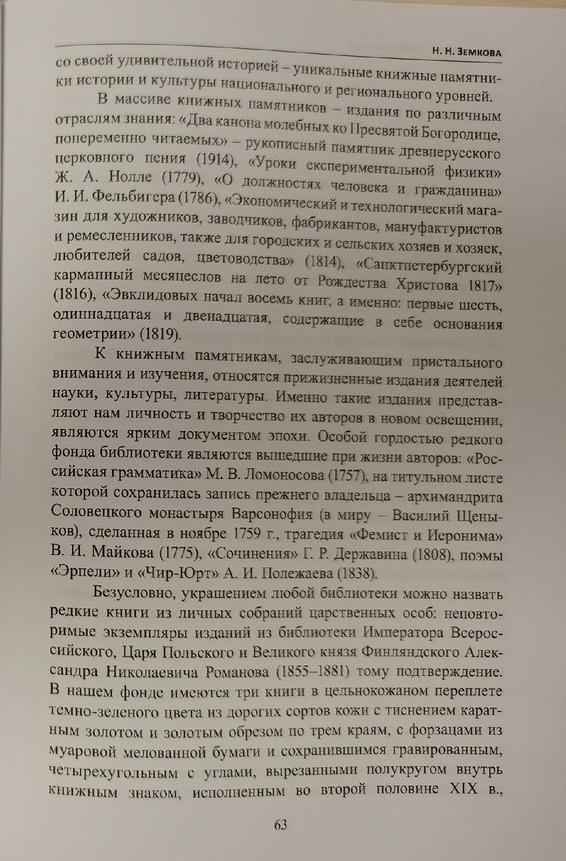 Н. Н. ЗЕМКОВА

со своей удивительной историей – уникальные книжные памятники истории и культуры национального и регионального уровней.

В массиве книжных памятников – издания по различным отраслям знания: «Два канона молебных ко Пресвятой Богородице, попеременно читаемых» – рукописный памятник древнерусского церковного пения (1914), «Уроки експериментальной физики» Ж. А. Нолле (1779), «О должностях человека и гражданина» И. И. Фельбигера (1786), «Экономический и технологический магазин для художников, заводчиков, фабрикантов, мануфактуристов и ремесленников, также для городских и сельских хозяев и хозяек, любителей садов, цветоводства» (1814), «Санктпетербургский карманный месяцеслов на лето от Рождества Христова 1817» (1816), «Эвклидовых начал восемь книг, а именно: первые шесть, одиннадцатая и двенадцатая, содержащие в себе основания геометрии» (1819).

К книжным памятникам, заслуживающим пристального внимания и изучения, относятся прижизненные издания деятелей науки, культуры, литературы. Именно такие издания представляют нам личность и творчество их авторов в новом освещении, являются ярким документом эпохи. Особой гордостью редкого фонда библиотеки являются вышедшие при жизни авторов: «Российская грамматика» М. В. Ломоносова (1757), на титульном листе которой сохранилась запись прежнего владельца – архимандрита Соловецкого монастыря Варсонофия (в миру – Василий Щеныков), сделанная в ноябре 1759 г., трагедия «Фемист и Иеронима» В. И. Майкова (1775), «Сочинения» Г. Р. Державина (1808), поэмы «Эрпели» и «Чир-Юрт» А. И. Полежаева (1838).

Безусловно, украшением любой библиотеки можно назвать редкие книги из личных собраний царственных особ: неповторимые экземпляры изданий из библиотеки Императора Всероссийского, Царя Польского и Великого князя Финляндского Александра Николаевича Романова (1855–1881) тому подтверждение. В нашем фонде имеются три книги в цельнокожаном переплете темно-зеленого цвета из дорогих сортов кожи с тиснением каратным золотом и золотым обрезом по трем краям, с форзацами из муаровой мелованной бумаги и сохранившимся гравированным, четырехугольным с углами, вырезанными полукругом внутрь книжным знаком, исполненным во второй половине XIX в.,

63